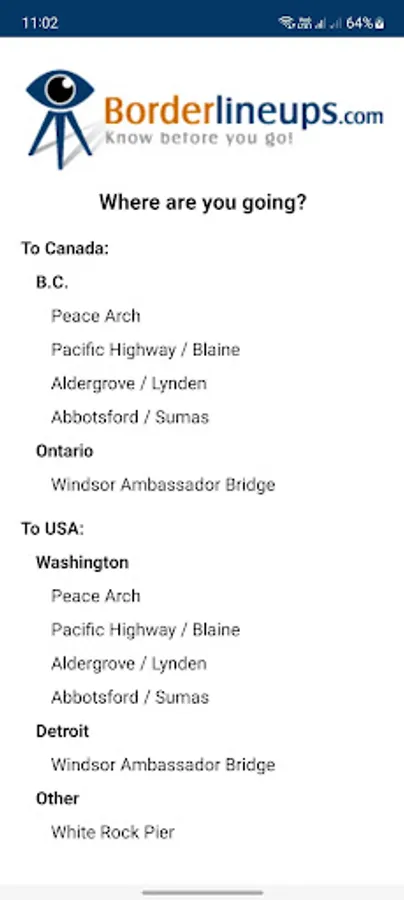 11:02 64%

Borderlineups.com
Know before you go!

Where are you going?

To Canada:

B.C.

Peace Arch

Pacific Highway / Blaine

Aldergrove / Lynden

Abbotsford / Sumas

Ontario

Windsor Ambassador Bridge

To USA:

Washington

Peace Arch

Pacific Highway / Blaine

Aldergrove / Lynden

Abbotsford / Sumas

Detroit

Windsor Ambassador Bridge

Other

White Rock Pier